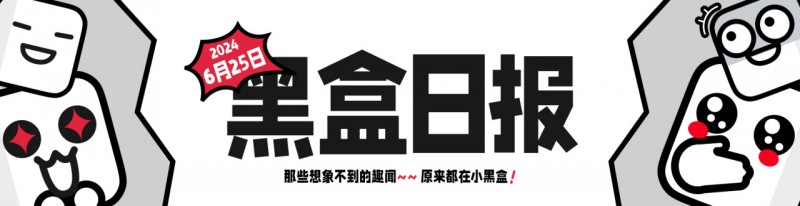 2024
6月25日
黑盒日报
那些想象不到的趣闻~~ 原来都在小黑盒!